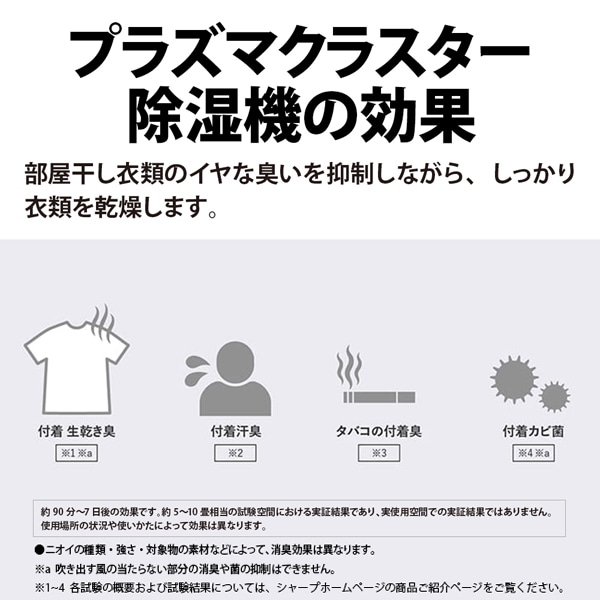 プラズマクラスター
除湿機の効果

部屋干し衣類のイヤな臭いを抑制しながら、しっかり衣類を乾燥します。

付着 生乾き臭
※1 ※a

付着汗臭
※2

タバコの付着臭
※3

付着カビ菌
※4 ※a

約 90 分～7 日後の効果です。約 5～10 畳相当の試験空間における実証結果であり、実使用空間での実証結果ではありません。使用場所の状況や使いかたによって効果は異なります。

●ニオイの種類・強さ・対象物の素材などによって、消臭効果は異なります。
※a 吹き出す風の当たらない部分の消臭や菌の抑制はできません。
※1～4 各試験の概要および試験結果については、シャープホームページの商品ご紹介ページをご覧ください。